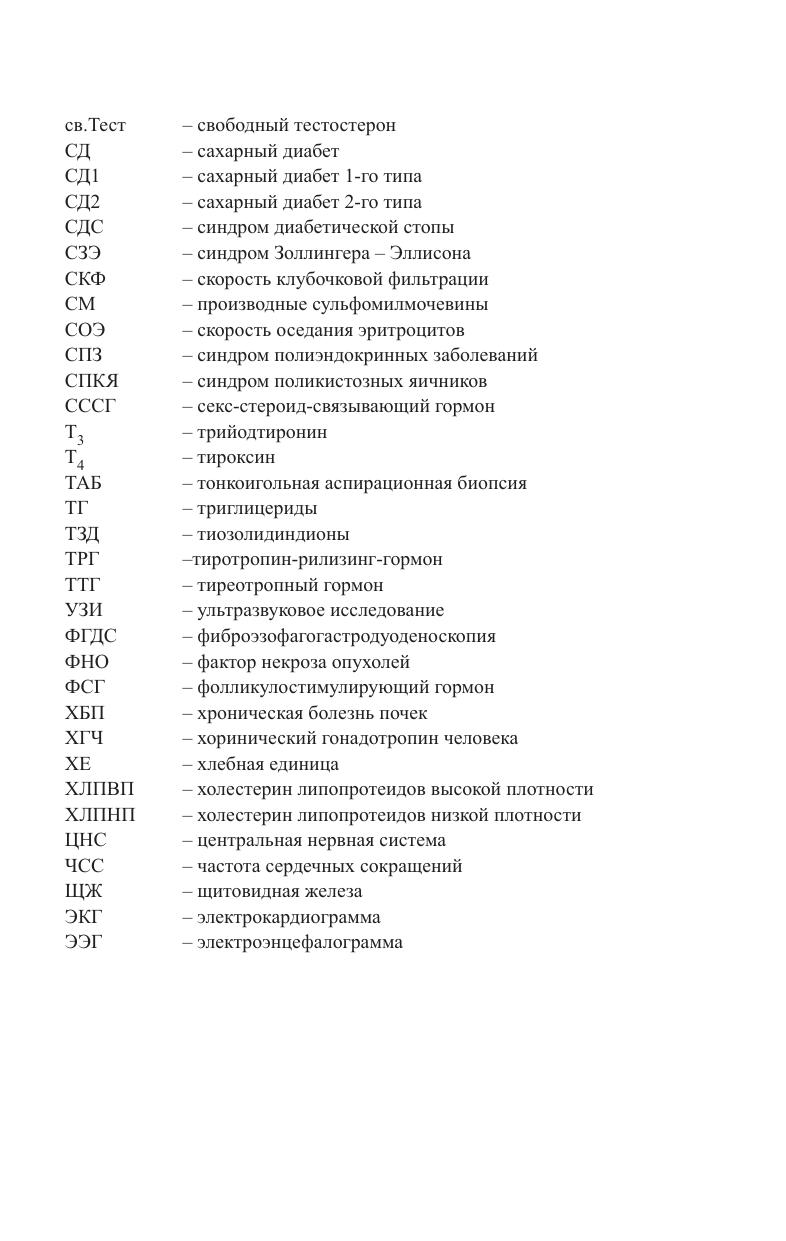 св.Тест – свободный тестостерон
СД – сахарный диабет
СД1 – сахарный диабет 1-го типа
СД2 – сахарный диабет 2-го типа
СДС – синдром диабетической стопы
СЗЭ – синдром Золлингера – Эллисона
СКФ – скорость клубочковой фильтрации
СМ – производные сульфомилмочевины
СОЭ – скорость оседания эритроцитов
СПЗ – синдром полиэндокринных заболеваний
СПКЯ – синдром поликистозных яичников
СССГ – секс-стероид-связывающий гормон
$Т_3$ – трийодтиронин
$Т_4$ – тироксин
ТАБ – тонкоигольная аспирационная биопсия
ТГ – триглицериды
ТЗД – тиозолидиндионы
ТРГ –тиротропин-рилизинг-гормон
ТТГ – тиреотропный гормон
УЗИ – ультразвуковое исследование
ФГДС – фиброэзофагогастродуоденоскопия
ФНО – фактор некроза опухолей
ФСГ – фолликулостимулирующий гормон
ХБП – хроническая болезнь почек
ХГЧ – хоринический гонадотропин человека
ХЕ – хлебная единица
ХЛПВП – холестерин липопротеидов высокой плотности
ХЛПНП – холестерин липопротеидов низкой плотности
ЦНС – центральная нервная система
ЧСС – частота сердечных сокращений
ЩЖ – щитовидная железа
ЭКГ – электрокардиограмма
ЭЭГ – электроэнцефалограмма